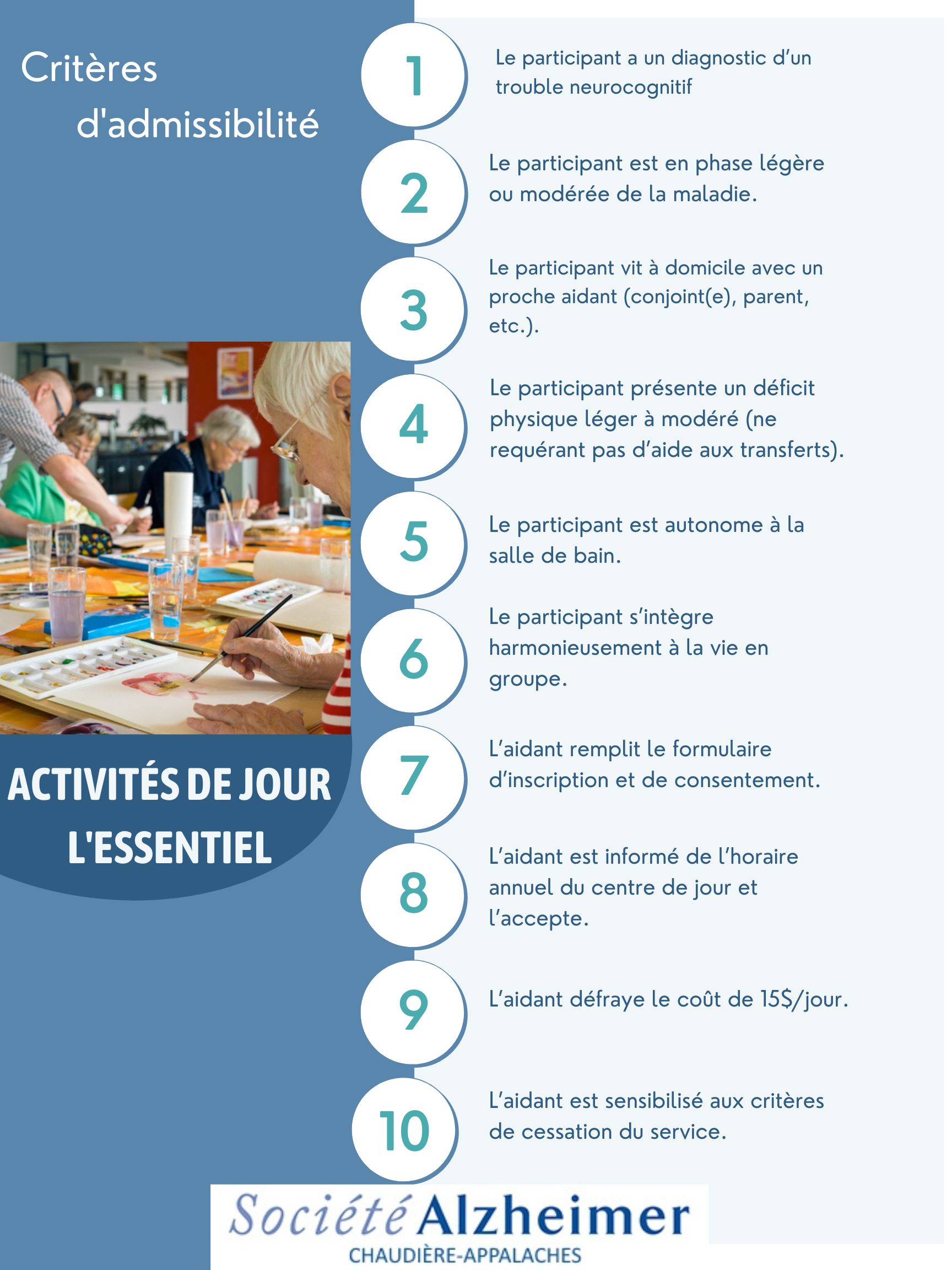 Critères d'admissibilité

ACTIVITÉS DE JOUR L'ESSENTIEL

1
Le participant a un diagnostic d'un trouble neurocognitif

2
Le participant est en phase légère ou modérée de la maladie.

3
Le participant vit à domicile avec un proche aidant (conjoint(e), parent, etc.).

4
Le participant présente un déficit physique léger à modéré (ne requérant pas d'aide aux transferts).

5
Le participant est autonome à la salle de bain.

6
Le participant s'intègre harmonieusement à la vie en groupe.

7
L'aidant remplit le formulaire d'inscription et de consentement.

8
L'aidant est informé de l'horaire annuel du centre de jour et l'accepte.

9
L'aidant défraye le coût de 15$/jour.

10
L'aidant est sensibilisé aux critères de cessation du service.

Société Alzheimer
CHAUDIÈRE-APPALACHES